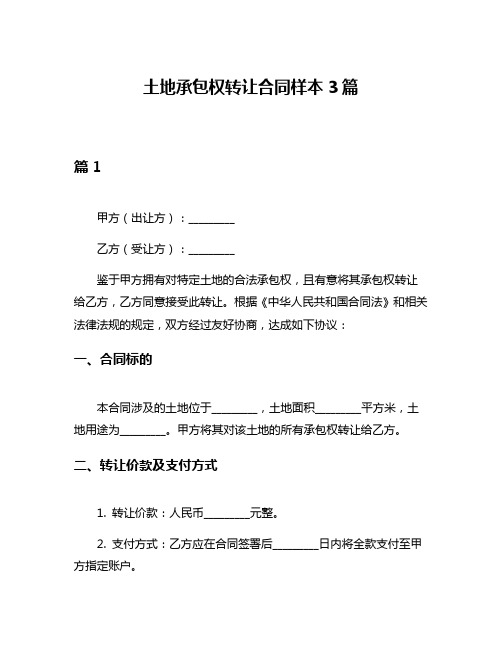 土地承包权转让合同样本 3 篇

篇 1

甲方（出让方）：________

乙方（受让方）：________

鉴于甲方拥有对特定土地的合法承包权，且有意将其承包权转让给乙方，乙方同意接受此转让。根据《中华人民共和国合同法》和相关法律法规的规定，双方经过友好协商，达成如下协议：

一、合同标的

本合同涉及的土地位于________，土地面积________平方米，土地用途为________。甲方将其对该土地的所有承包权转让给乙方。

二、转让价款及支付方式

1. 转让价款：人民币________元整。

2. 支付方式：乙方应在合同签署后________日内将全款支付至甲方指定账户。